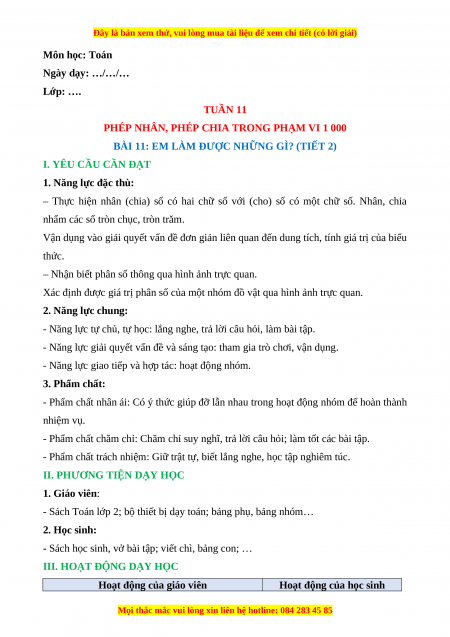 Đây là bản xem thử, vui lòng mua tài liệu để xem chi tiết (có lời giải)

Môn học: Toán

Ngày dạy: …/…/…

Lớp: ….

TUẦN 11

PHÉP NHÂN, PHÉP CHIA TRONG PHẠM VI 1 000

BÀI 11: EM LÀM ĐƯỢC NHỮNG GÌ? (TIẾT 2)

I. YÊU CẦU CẦN ĐẠT

1. Năng lực đặc thù:

– Thực hiện nhân (chia) số có hai chữ số với (cho) số có một chữ số. Nhân, chia nhẩm các số tròn chục, tròn trăm.

Vận dụng vào giải quyết vấn đề đơn giản liên quan đến dung tích, tính giá trị của biểu thức.

– Nhận biết phân số thông qua hình ảnh trực quan.

Xác định được giá trị phân số của một nhóm đồ vật qua hình ảnh trực quan.

2. Năng lực chung:

- Năng lực tự chủ, tự học: lắng nghe, trả lời câu hỏi, làm bài tập.

- Năng lực giải quyết vấn đề và sáng tạo: tham gia trò chơi, vận dụng.

- Năng lực giao tiếp và hợp tác: hoạt động nhóm.

3. Phẩm chất:

- Phẩm chất nhân ái: Có ý thức giúp đỡ lẫn nhau trong hoạt động nhóm để hoàn thành nhiệm vụ.

- Phẩm chất chăm chỉ: Chăm chỉ suy nghĩ, trả lời câu hỏi; làm tốt các bài tập.

- Phẩm chất trách nhiệm: Giữ trật tự, biết lắng nghe, học tập nghiêm túc.

II. PHƯƠNG TIỆN DẠY HỌC

1. Giáo viên:

- Sách Toán lớp 2; bộ thiết bị dạy toán; bảng phụ, bảng nhóm…

2. Học sinh:

- Sách học sinh, vở bài tập; viết chì, bảng con; …

III. HOẠT ĐỘNG DẠY HỌC

| Hoạt động của giáo viên | Hoạt động của học sinh |
|---|---|

Mọi thắc mắc vui lòng xin liên hệ hotline: 084 283 45 85